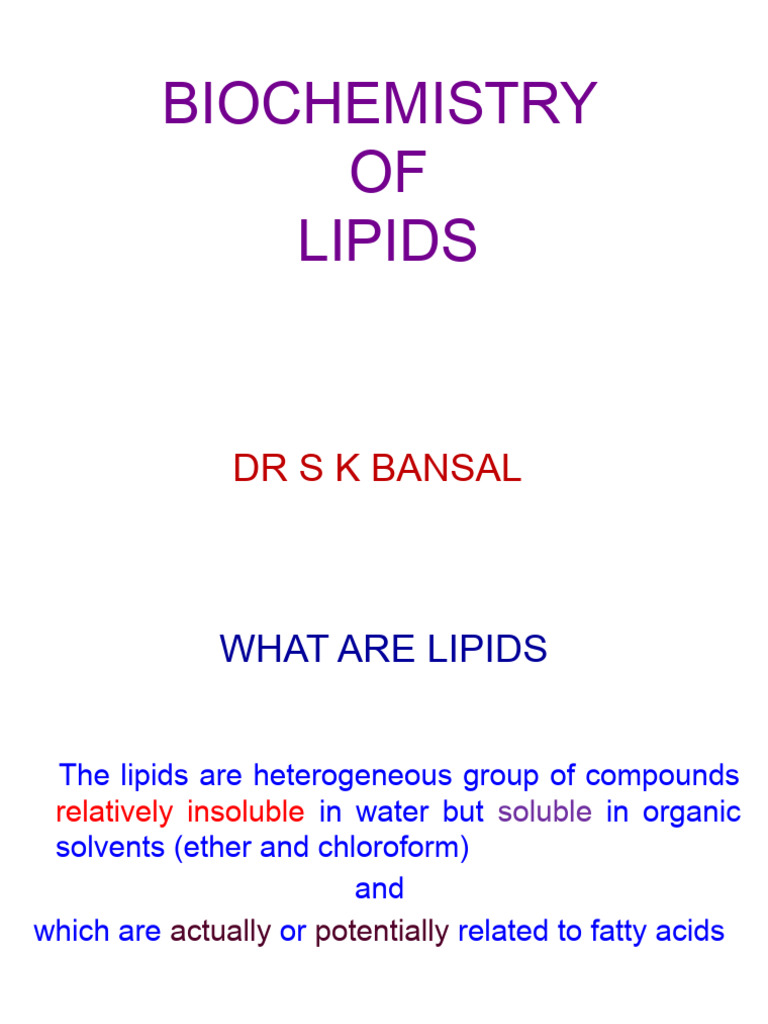 BIOCHEMISTRY
OF
LIPIDS

DR S K BANSAL

WHAT ARE LIPIDS

The lipids are heterogeneous group of compounds relatively insoluble in water but soluble in organic solvents (ether and chloroform)

and

which are actually or potentially related to fatty acids